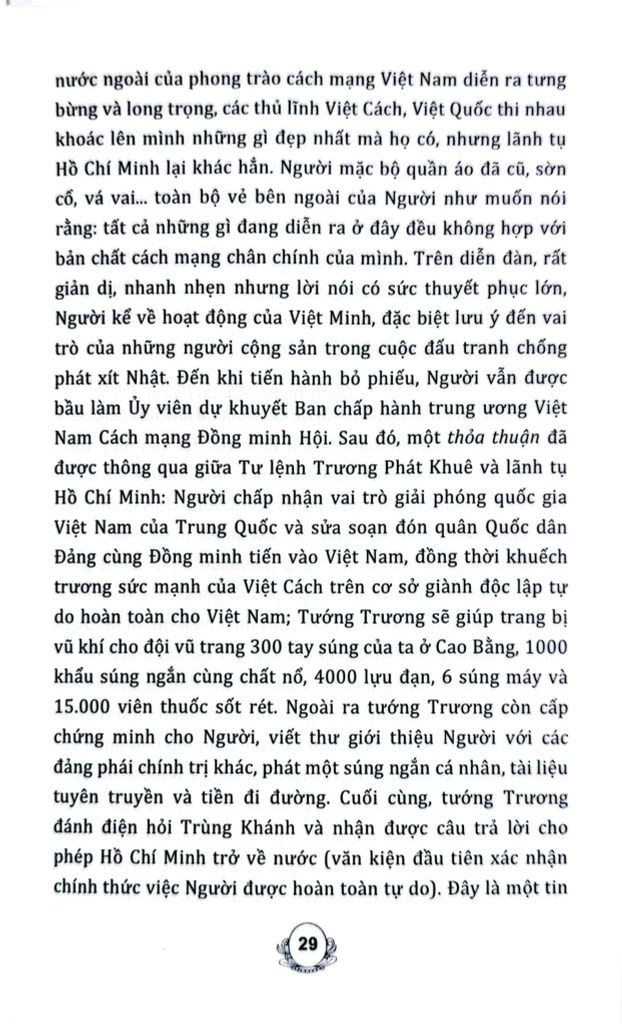 nước ngoài của phong trào cách mạng Việt Nam diễn ra tưng bừng và long trọng, các thủ lĩnh Việt Cách, Việt Quốc thi nhau khoác lên mình những gì đẹp nhất mà họ có, nhưng lãnh tụ Hồ Chí Minh lại khác hẳn. Người mặc bộ quần áo đã cũ, sờn cổ, vá vai... toàn bộ vẻ bên ngoài của Người như muốn nói rằng: tất cả những gì đang diễn ra ở đây đều không hợp với bản chất cách mạng chân chính của mình. Trên diễn đàn, rất giản dị, nhanh nhẹn nhưng lời nói có sức thuyết phục lớn, Người kể về hoạt động của Việt Minh, đặc biệt lưu ý đến vai trò của những người cộng sản trong cuộc đấu tranh chống phát xít Nhật. Đến khi tiến hành bỏ phiếu, Người vẫn được bầu làm Ủy viên dự khuyết Ban chấp hành trung ương Việt Nam Cách mạng Đồng minh Hội. Sau đó, một thỏa thuận đã được thông qua giữa Tư lệnh Trương Phát Khuê và lãnh tụ Hồ Chí Minh: Người chấp nhận vai trò giải phóng quốc gia Việt Nam của Trung Quốc và sửa soạn đón quân Quốc dân Đảng cùng Đồng minh tiến vào Việt Nam, đồng thời khuếch trương sức mạnh của Việt Cách trên cơ sở giành độc lập tự do hoàn toàn cho Việt Nam; Tướng Trương sẽ giúp trang bị vũ khí cho đội vũ trang 300 tay súng của ta ở Cao Bằng, 1000 khẩu súng ngắn cùng chất nổ, 4000 lựu đạn, 6 súng máy và 15.000 viên thuốc sốt rét. Ngoài ra tướng Trương còn cấp chứng minh cho Người, viết thư giới thiệu Người với các đảng phái chính trị khác, phát một súng ngắn cá nhân, tài liệu tuyên truyền và tiền đi đường. Cuối cùng, tướng Trương đánh điện hỏi Trùng Khánh và nhận được câu trả lời cho phép Hồ Chí Minh trở về nước (văn kiện đầu tiên xác nhận chính thức việc Người được hoàn toàn tự do). Đây là một tin

29